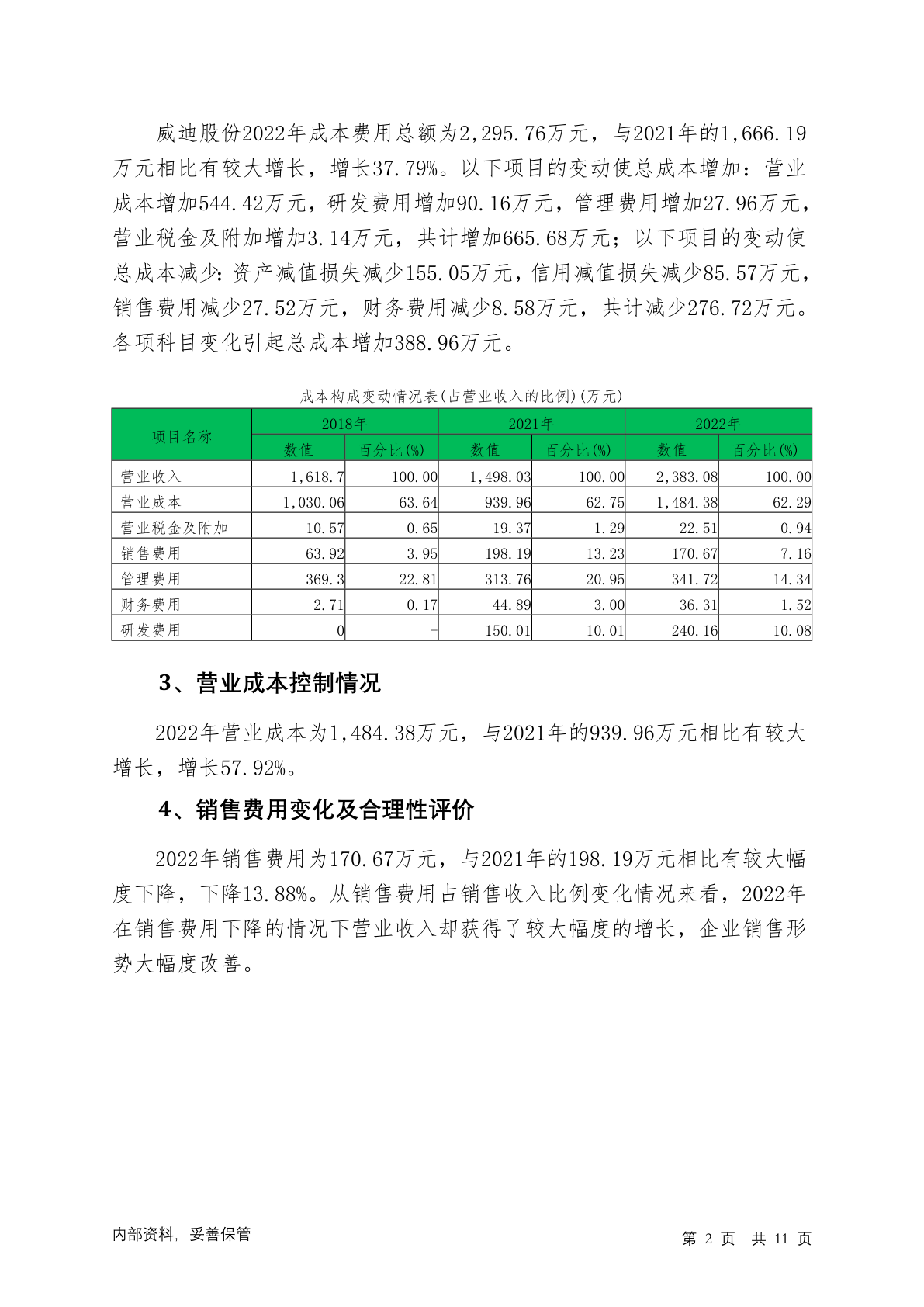 威迪股份2022年成本费用总额为2,295.76万元，与2021年的1,666.19万元相比有较大增长，增长37.79%。以下项目的变动使总成本增加：营业成本增加544.42万元，研发费用增加90.16万元，管理费用增加27.96万元，营业税金及附加增加3.14万元，共计增加665.68万元；以下项目的变动使总成本减少：资产减值损失减少155.05万元，信用减值损失减少85.57万元，销售费用减少27.52万元，财务费用减少8.58万元，共计减少276.72万元。各项科目变化引起总成本增加388.96万元。

成本构成变动情况表(占营业收入的比例)(万元)

| 项目名称 | 2018年 数值 | 2018年 百分比(%) | 2021年 数值 | 2021年 百分比(%) | 2022年 数值 | 2022年 百分比(%) |
|---|---|---|---|---|---|---|
| 营业收入 | 1,618.7 | 100.00 | 1,498.03 | 100.00 | 2,383.08 | 100.00 |
| 营业成本 | 1,030.06 | 63.64 | 939.96 | 62.75 | 1,484.38 | 62.29 |
| 营业税金及附加 | 10.57 | 0.65 | 19.37 | 1.29 | 22.51 | 0.94 |
| 销售费用 | 63.92 | 3.95 | 198.19 | 13.23 | 170.67 | 7.16 |
| 管理费用 | 369.3 | 22.81 | 313.76 | 20.95 | 341.72 | 14.34 |
| 财务费用 | 2.71 | 0.17 | 44.89 | 3.00 | 36.31 | 1.52 |
| 研发费用 | 0 | - | 150.01 | 10.01 | 240.16 | 10.08 |

3、营业成本控制情况

2022年营业成本为1,484.38万元，与2021年的939.96万元相比有较大增长，增长57.92%。

4、销售费用变化及合理性评价

2022年销售费用为170.67万元，与2021年的198.19万元相比有较大幅度下降，下降13.88%。从销售费用占销售收入比例变化情况来看，2022年在销售费用下降的情况下营业收入却获得了较大幅度的增长，企业销售形势大幅度改善。

内部资料，妥善保管　　第 2 页 共 11 页